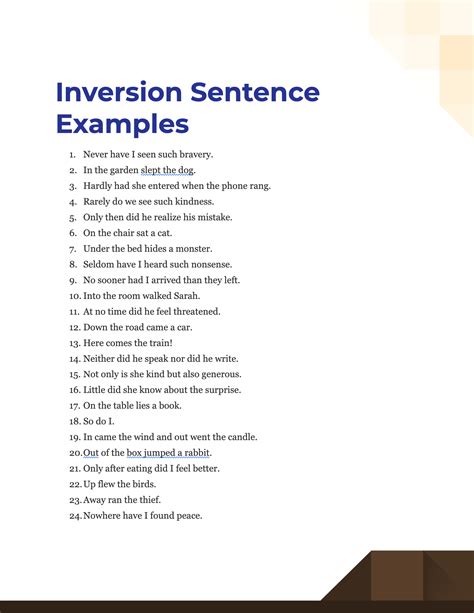 Inversion Sentence Examples

1. Never have I seen such bravery.
2. In the garden slept the dog.
3. Hardly had she entered when the phone rang.
4. Rarely do we see such kindness.
5. Only then did he realize his mistake.
6. On the chair sat a cat.
7. Under the bed hides a monster.
8. Seldom have I heard such nonsense.
9. No sooner had I arrived than they left.
10. Into the room walked Sarah.
11. At no time did he feel threatened.
12. Down the road came a car.
13. Here comes the train!
14. Neither did he speak nor did he write.
15. Not only is she kind but also generous.
16. Little did she know about the surprise.
17. On the table lies a book.
18. So do I.
19. In came the wind and out went the candle.
20. Out of the box jumped a rabbit.
21. Only after eating did I feel better.
22. Up flew the birds.
23. Away ran the thief.
24. Nowhere have I found peace.